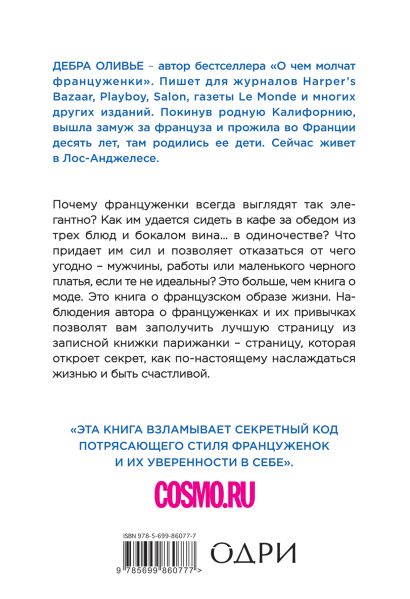 ДЕБРА ОЛИВЬЕ – автор бестселлера «О чем молчат француженки». Пишет для журналов Harper's Bazaar, Playboy, Salon, газеты Le Monde и многих других изданий. Покинув родную Калифорнию, вышла замуж за француза и прожила во Франции десять лет, там родились ее дети. Сейчас живет в Лос-Анджелесе.

Почему француженки всегда выглядят так элегантно? Как им удается сидеть в кафе за обедом из трех блюд и бокалом вина… в одиночестве? Что придает им сил и позволяет отказаться от чего угодно – мужчины, работы или маленького черного платья, если те не идеальны? Это больше, чем книга о моде. Это книга о французском образе жизни. Наблюдения автора о француженках и их привычках позволят вам заполучить лучшую страницу из записной книжки парижанки – страницу, которая откроет секрет, как по-настоящему наслаждаться жизнью и быть счастливой.

«ЭТА КНИГА ВЗЛАМЫВАЕТ СЕКРЕТНЫЙ КОД ПОТРЯСАЮЩЕГО СТИЛЯ ФРАНЦУЖЕНОК И ИХ УВЕРЕННОСТИ В СЕБЕ».

COSMO.RU

ISBN 978-5-699-86077-7

9 785699 860777 >

ОДРИ